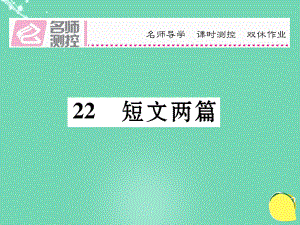 名师测控

名师导学　课时测控　双休作业

22　短文两篇